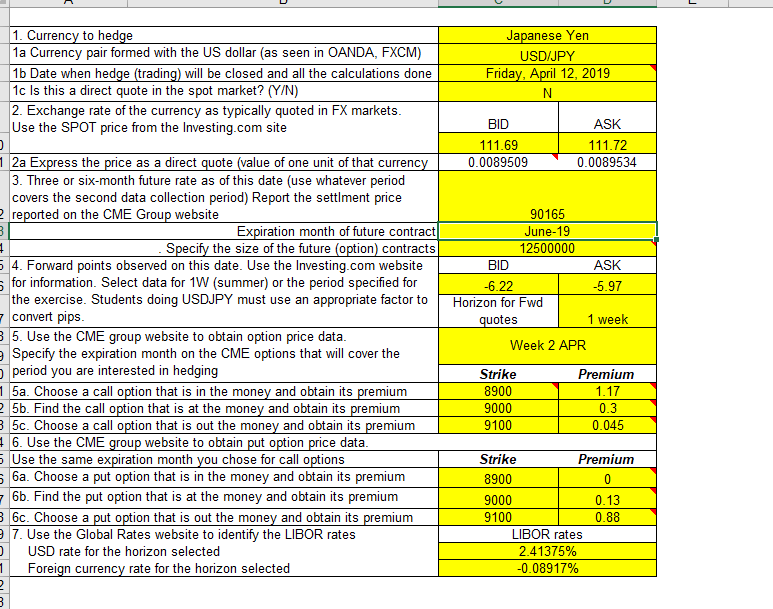 | | | |
|---|---|---|
| 1. Currency to hedge | Japanese Yen | |
| 1a Currency pair formed with the US dollar (as seen in OANDA, FXCM) | USD/JPY | |
| 1b Date when hedge (trading) will be closed and all the calculations done | Friday, April 12, 2019 | |
| 1c Is this a direct quote in the spot market? (Y/N) | N | |
| 2. Exchange rate of the currency as typically quoted in FX markets. Use the SPOT price from the Investing.com site | BID | ASK |
| | 111.69 | 111.72 |
| 2a Express the price as a direct quote (value of one unit of that currency | 0.0089509 | 0.0089534 |
| 3. Three or six-month future rate as of this date (use whatever period covers the second data collection period) Report the settlment price reported on the CME Group website | 90165 | |
| Expiration month of future contract | June-19 | |
| . Specify the size of the future (option) contracts | 12500000 | |
| 4. Forward points observed on this date. Use the Investing.com website for information. Select data for 1W (summer) or the period specified for the exercise. Students doing USDJPY must use an appropriate factor to convert pips. | BID | ASK |
| | -6.22 | -5.97 |
| | Horizon for Fwd quotes | 1 week |
| 5. Use the CME group website to obtain option price data. Specify the expiration month on the CME options that will cover the period you are interested in hedging | Week 2 APR | |
| | Strike | Premium |
| 5a. Choose a call option that is in the money and obtain its premium | 8900 | 1.17 |
| 5b. Find the call option that is at the money and obtain its premium | 9000 | 0.3 |
| 5c. Choose a call option that is out the money and obtain its premium | 9100 | 0.045 |
| 6. Use the CME group website to obtain put option price data. | | |
| Use the same expiration month you chose for call options | Strike | Premium |
| 6a. Choose a put option that is in the money and obtain its premium | 8900 | 0 |
| 6b. Find the put option that is at the money and obtain its premium | 9000 | 0.13 |
| 6c. Choose a put option that is out the money and obtain its premium | 9100 | 0.88 |
| 7. Use the Global Rates website to identify the LIBOR rates | LIBOR rates | |
| USD rate for the horizon selected | 2.41375% | |
| Foreign currency rate for the horizon selected | -0.08917% | |